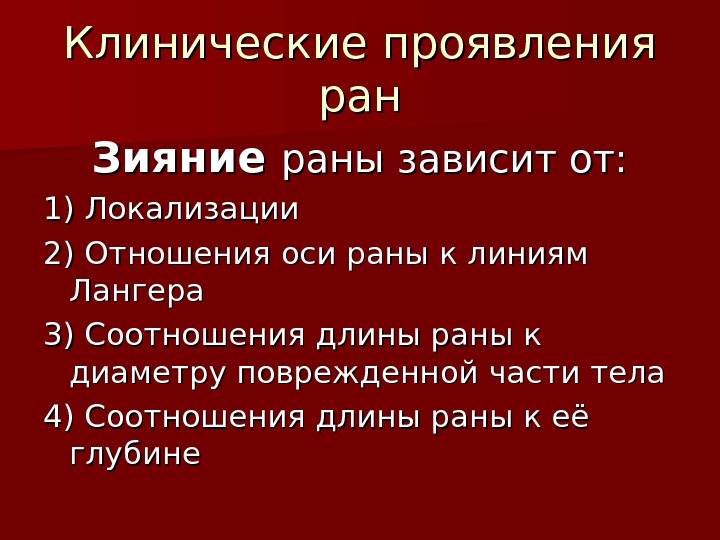 Клинические проявления ран

Зияние раны зависит от:

1) Локализации

2) Отношения оси раны к линиям Лангера

3) Соотношения длины раны к диаметру поврежденной части тела

4) Соотношения длины раны к её глубине